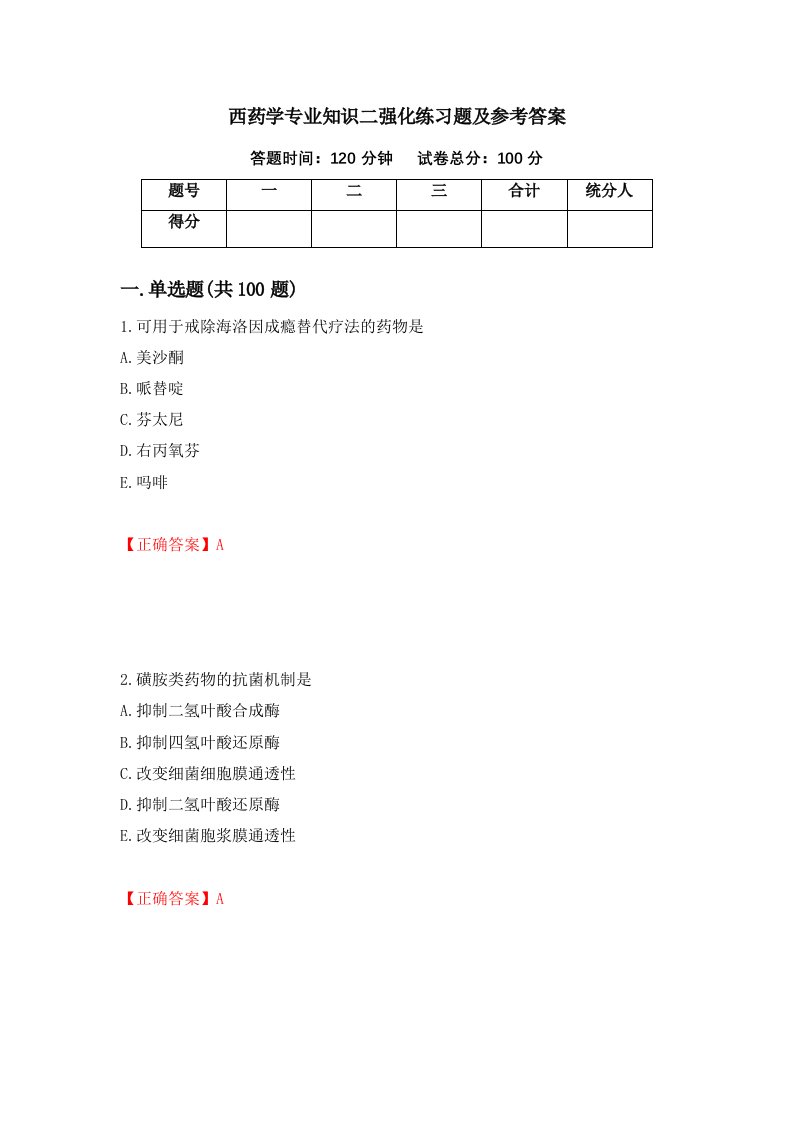 西药学专业知识二强化练习题及参考答案

答题时间：120 分钟　　试卷总分：100 分

| 题号 | 一 | 二 | 三 | 合计 | 统分人 |
|---|---|---|---|---|---|
| 得分 | | | | | |

一.单选题(共 100 题)

1.可用于戒除海洛因成瘾替代疗法的药物是

A.美沙酮

B.哌替啶

C.芬太尼

D.右丙氧芬

E.吗啡

【正确答案】A

2.磺胺类药物的抗菌机制是

A.抑制二氢叶酸合成酶

B.抑制四氢叶酸还原酶

C.改变细菌细胞膜通透性

D.抑制二氢叶酸还原酶

E.改变细菌胞浆膜通透性

【正确答案】A